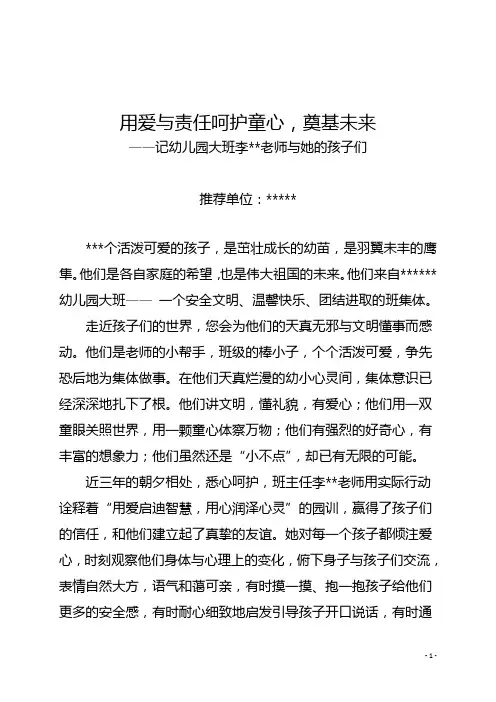 用爱与责任呵护童心，奠基未来
——记幼儿园大班李**老师与她的孩子们

推荐单位：*****

***个活泼可爱的孩子，是茁壮成长的幼苗，是羽翼未丰的鹰隼。他们是各自家庭的希望，也是伟大祖国的未来。他们来自******幼儿园大班—— 一个安全文明、温馨快乐、团结进取的班集体。

走近孩子们的世界，您会为他们的天真无邪与文明懂事而感动。他们是老师的小帮手，班级的棒小子，个个活泼可爱，争先恐后地为集体做事。在他们天真烂漫的幼小心灵间，集体意识已经深深地扎下了根。他们讲文明，懂礼貌，有爱心；他们用一双童眼关照世界，用一颗童心体察万物；他们有强烈的好奇心，有丰富的想象力；他们虽然还是“小不点”，却已有无限的可能。

近三年的朝夕相处，悉心呵护，班主任李**老师用实际行动诠释着“用爱启迪智慧，用心润泽心灵”的园训，赢得了孩子们的信任，和他们建立起了真挚的友谊。她对每一个孩子都倾注爱心，时刻观察他们身体与心理上的变化，俯下身子与孩子们交流，表情自然大方，语气和蔼可亲，有时摸一摸、抱一抱孩子给他们更多的安全感，有时耐心细致地启发引导孩子开口说话，有时通

- 1 -